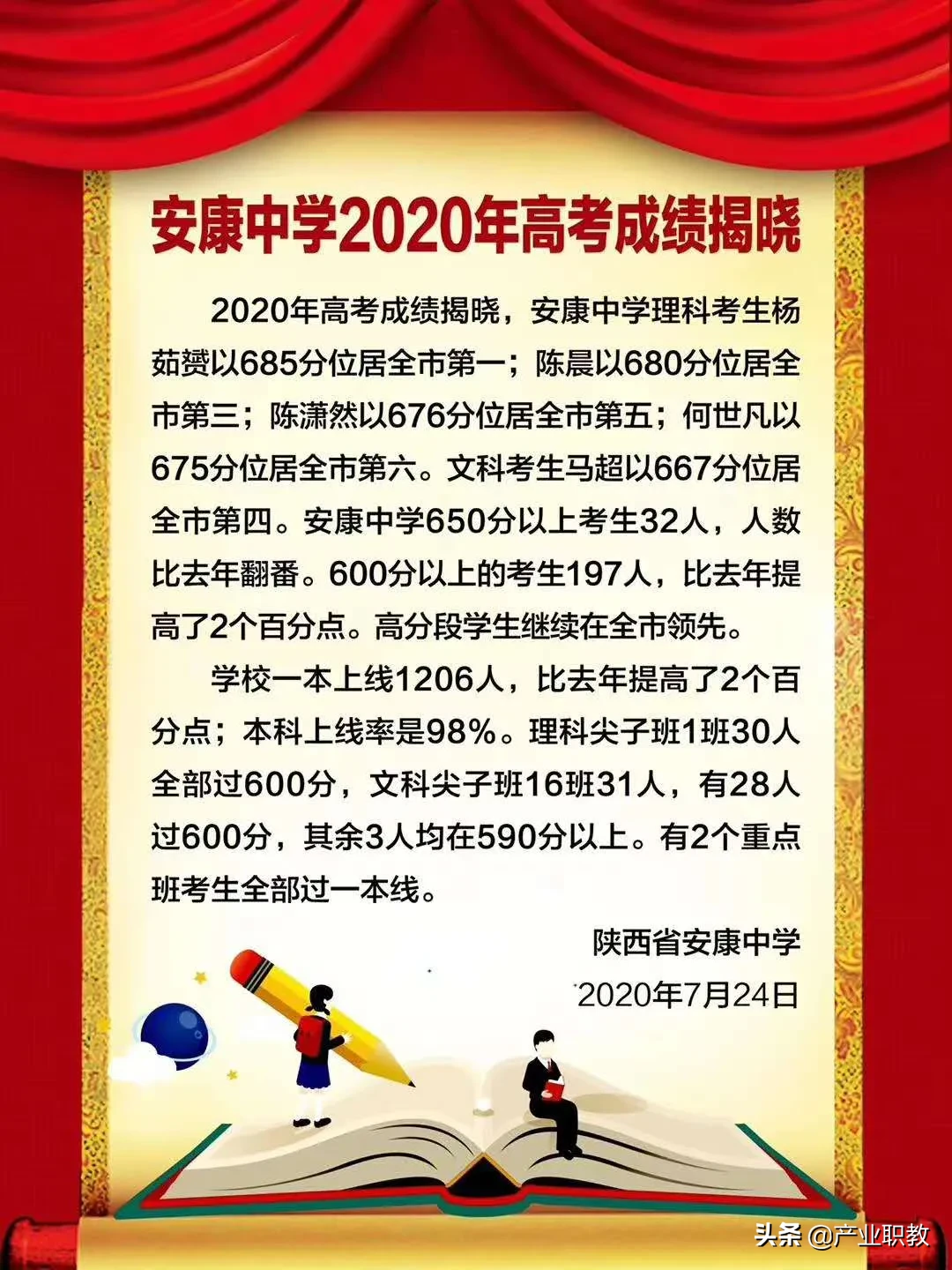 安康中学2020年高考成绩揭晓

2020年高考成绩揭晓，安康中学理科考生杨茹赟以685分位居全市第一；陈晨以680分位居全市第三；陈潇然以676分位居全市第五；何世凡以675分位居全市第六。文科考生马超以667分位居全市第四。安康中学650分以上考生32人，人数比去年翻番。600分以上的考生197人，比去年提高了2个百分点。高分段学生继续在全市领先。

学校一本上线1206人，比去年提高了2个百分点；本科上线率是98%。理科尖子班1班30人全部过600分，文科尖子班16班31人，有28人过600分，其余3人均在590分以上。有2个重点班考生全部过一本线。

陕西省安康中学

2020年7月24日

头条 @产业职教